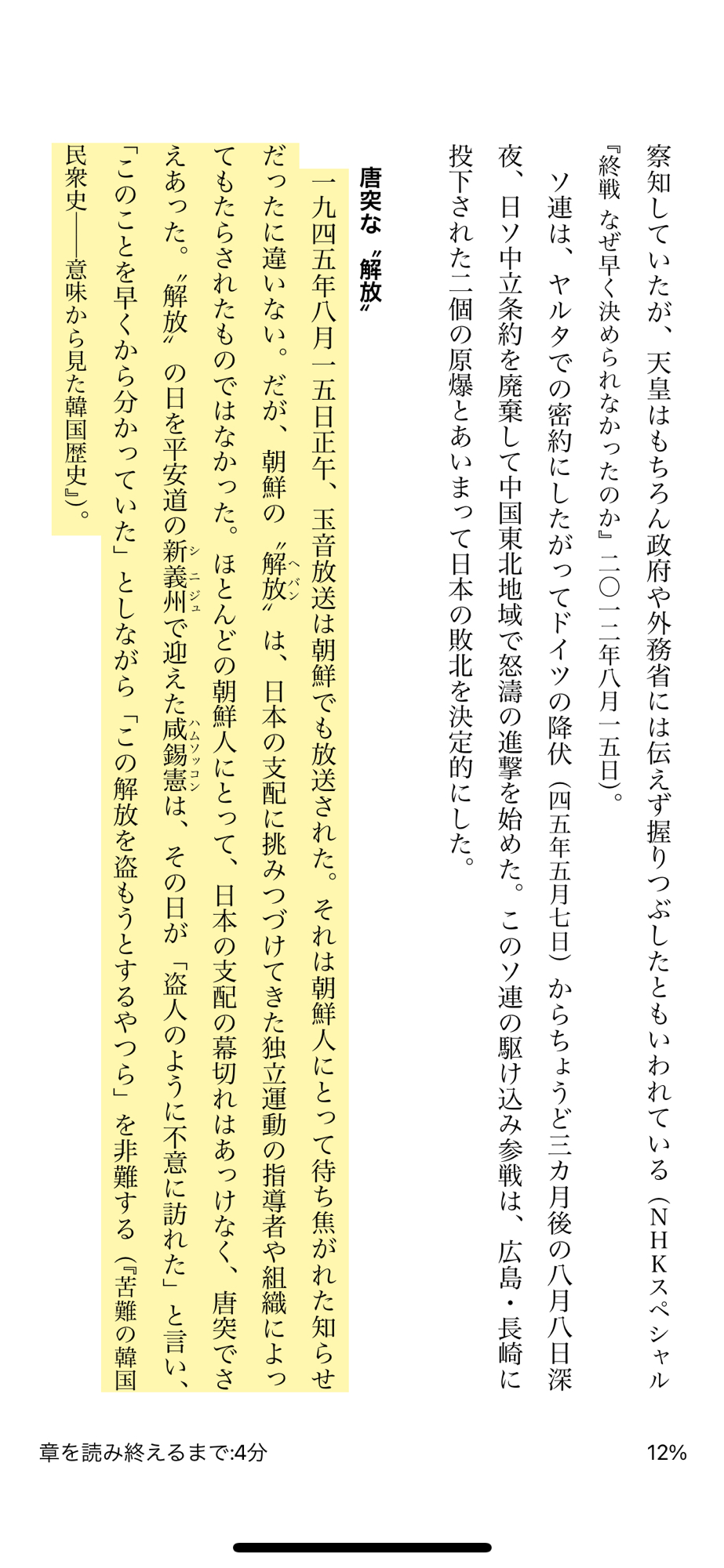 察知していたが、天皇はもちろん政府や外務省には伝えず握りつぶしたともいわれている（NHKスペシャル『終戦 なぜ早く決められなかったのか』二〇一二年八月一五日）。

ソ連は、ヤルタでの密約にしたがってドイツの降伏（四五年五月七日）からちょうど三カ月後の八月八日深夜、日ソ中立条約を廃棄して中国東北地域で怒濤の進撃を始めた。このソ連の駆け込み参戦は、広島・長崎に投下された二個の原爆とあいまって日本の敗北を決定的にした。

唐突な〝解放〟

一九四五年八月一五日正午、玉音放送は朝鮮でも放送された。それは朝鮮人にとって待ち焦がれた知らせだったに違いない。だが、朝鮮の〝解放（ヘバン）〟は、日本の支配に挑みつづけてきた独立運動の指導者や組織によってもたらされたものではなかった。ほとんどの朝鮮人にとって、日本の支配の幕切れはあっけなく、唐突でさえあった。〝解放〟の日を平安道の新義州（シニジュ）で迎えた咸錫憲（ハムソッコン）は、その日が「盗人のように不意に訪れた」と言い、「このことを早くから分かっていた」としながら「この解放を盗もうとするやつら」を非難する（『苦難の韓国民衆史――意味から見た韓国歴史』）。

章を読み終えるまで:4分

12%